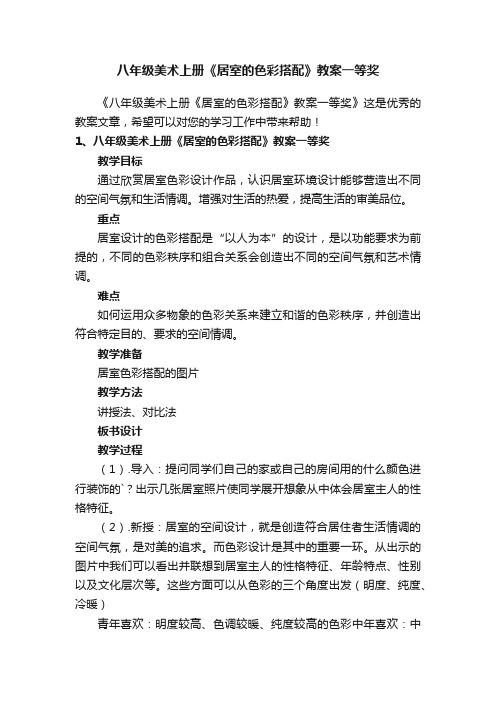 八年级美术上册《居室的色彩搭配》教案一等奖

《八年级美术上册《居室的色彩搭配》教案一等奖》这是优秀的教案文章，希望可以对您的学习工作中带来帮助！

1、八年级美术上册《居室的色彩搭配》教案一等奖

教学目标

通过欣赏居室色彩设计作品，认识居室环境设计能够营造出不同的空间气氛和生活情调。增强对生活的热爱，提高生活的审美品位。

重点

居室设计的色彩搭配是“以人为本”的设计，是以功能要求为前提的，不同的色彩秩序和组合关系会创造出不同的空间气氛和艺术情调。

难点

如何运用众多物象的色彩关系来建立和谐的色彩秩序，并创造出符合特定目的、要求的空间情调。

教学准备

居室色彩搭配的图片

教学方法

讲授法、对比法

板书设计

教学过程

（1）.导入：提问同学们自己的家或自己的房间用的什么颜色进行装饰的`？出示几张居室照片使同学展开想象从中体会居室主人的性格特征。

（2）.新授：居室的空间设计，就是创造符合居住者生活情调的空间气氛，是对美的追求。而色彩设计是其中的重要一环。从出示的图片中我们可以看出并联想到居室主人的性格特征、年龄特点、性别以及文化层次等。这些方面可以从色彩的三个角度出发（明度、纯度、冷暖）

青年喜欢：明度较高、色调较暖、纯度较高的色彩中年喜欢：中